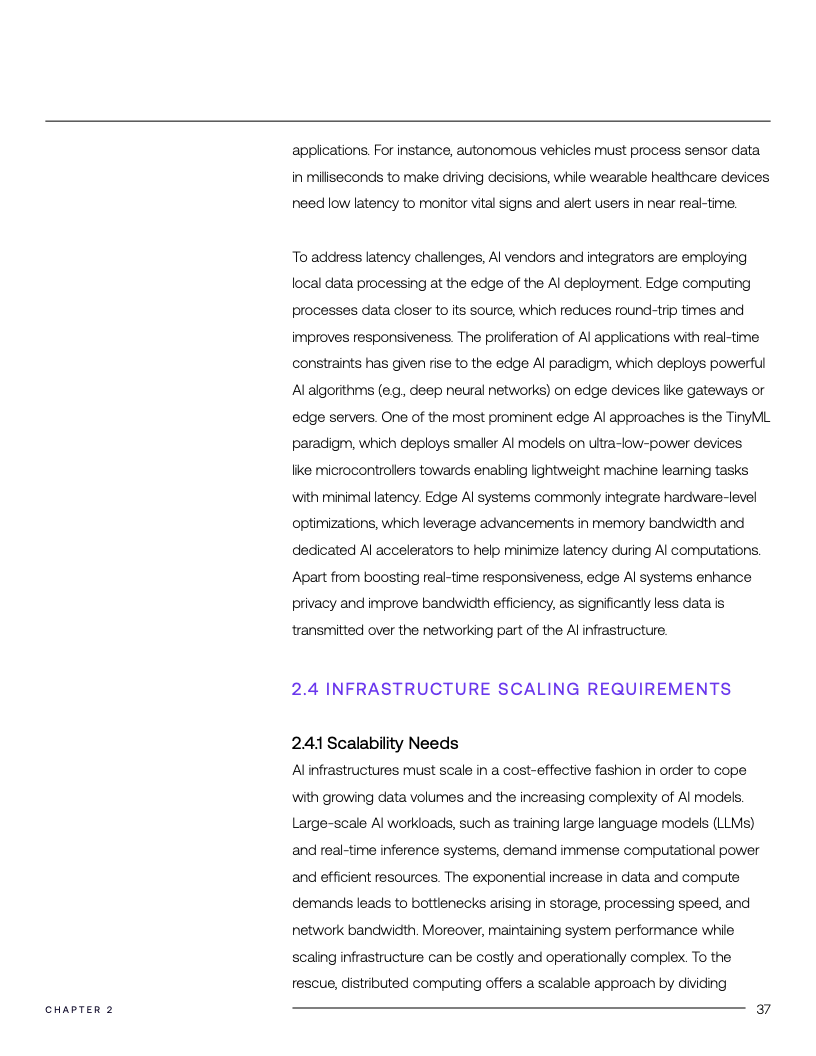 applications. For instance, autonomous vehicles must process sensor data in milliseconds to make driving decisions, while wearable healthcare devices need low latency to monitor vital signs and alert users in near real-time.

To address latency challenges, AI vendors and integrators are employing local data processing at the edge of the AI deployment. Edge computing processes data closer to its source, which reduces round-trip times and improves responsiveness. The proliferation of AI applications with real-time constraints has given rise to the edge AI paradigm, which deploys powerful AI algorithms (e.g., deep neural networks) on edge devices like gateways or edge servers. One of the most prominent edge AI approaches is the TinyML paradigm, which deploys smaller AI models on ultra-low-power devices like microcontrollers towards enabling lightweight machine learning tasks with minimal latency. Edge AI systems commonly integrate hardware-level optimizations, which leverage advancements in memory bandwidth and dedicated AI accelerators to help minimize latency during AI computations. Apart from boosting real-time responsiveness, edge AI systems enhance privacy and improve bandwidth efficiency, as significantly less data is transmitted over the networking part of the AI infrastructure.

2.4 INFRASTRUCTURE SCALING REQUIREMENTS

2.4.1 Scalability Needs
AI infrastructures must scale in a cost-effective fashion in order to cope with growing data volumes and the increasing complexity of AI models. Large-scale AI workloads, such as training large language models (LLMs) and real-time inference systems, demand immense computational power and efficient resources. The exponential increase in data and compute demands leads to bottlenecks arising in storage, processing speed, and network bandwidth. Moreover, maintaining system performance while scaling infrastructure can be costly and operationally complex. To the rescue, distributed computing offers a scalable approach by dividing

CHAPTER 2

37